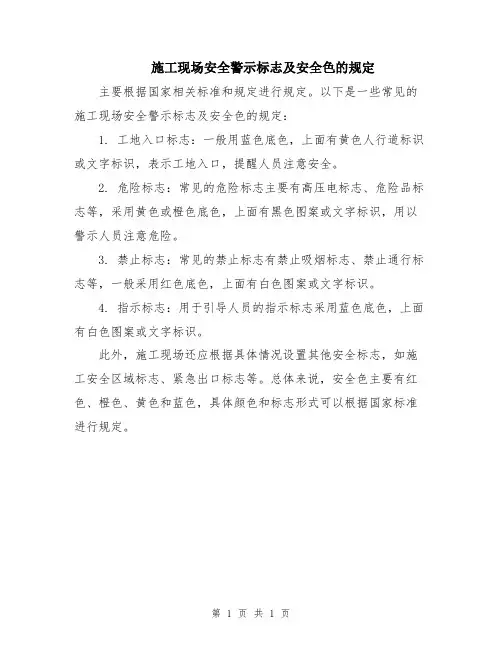 施工现场安全警示标志及安全色的规定

主要根据国家相关标准和规定进行规定。以下是一些常见的施工现场安全警示标志及安全色的规定：

1. 工地入口标志：一般用蓝色底色，上面有黄色人行道标识或文字标识，表示工地入口，提醒人员注意安全。

2. 危险标志：常见的危险标志主要有高压电标志、危险品标志等，采用黄色或橙色底色，上面有黑色图案或文字标识，用以警示人员注意危险。

3. 禁止标志：常见的禁止标志有禁止吸烟标志、禁止通行标志等，一般采用红色底色，上面有白色图案或文字标识。

4. 指示标志：用于引导人员的指示标志采用蓝色底色，上面有白色图案或文字标识。

此外，施工现场还应根据具体情况设置其他安全标志，如施工安全区域标志、紧急出口标志等。总体来说，安全色主要有红色、橙色、黄色和蓝色，具体颜色和标志形式可以根据国家标准进行规定。

第 1 页 共 1 页